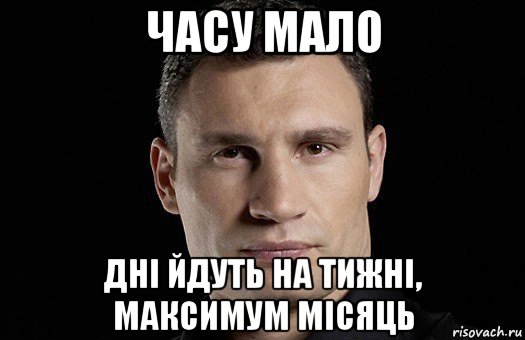 ЧАСУ МАЛО

ДНІ ЙДУТЬ НА ТИЖНІ, МАКСИМУМ МІСЯЦЬ

risovach.ru